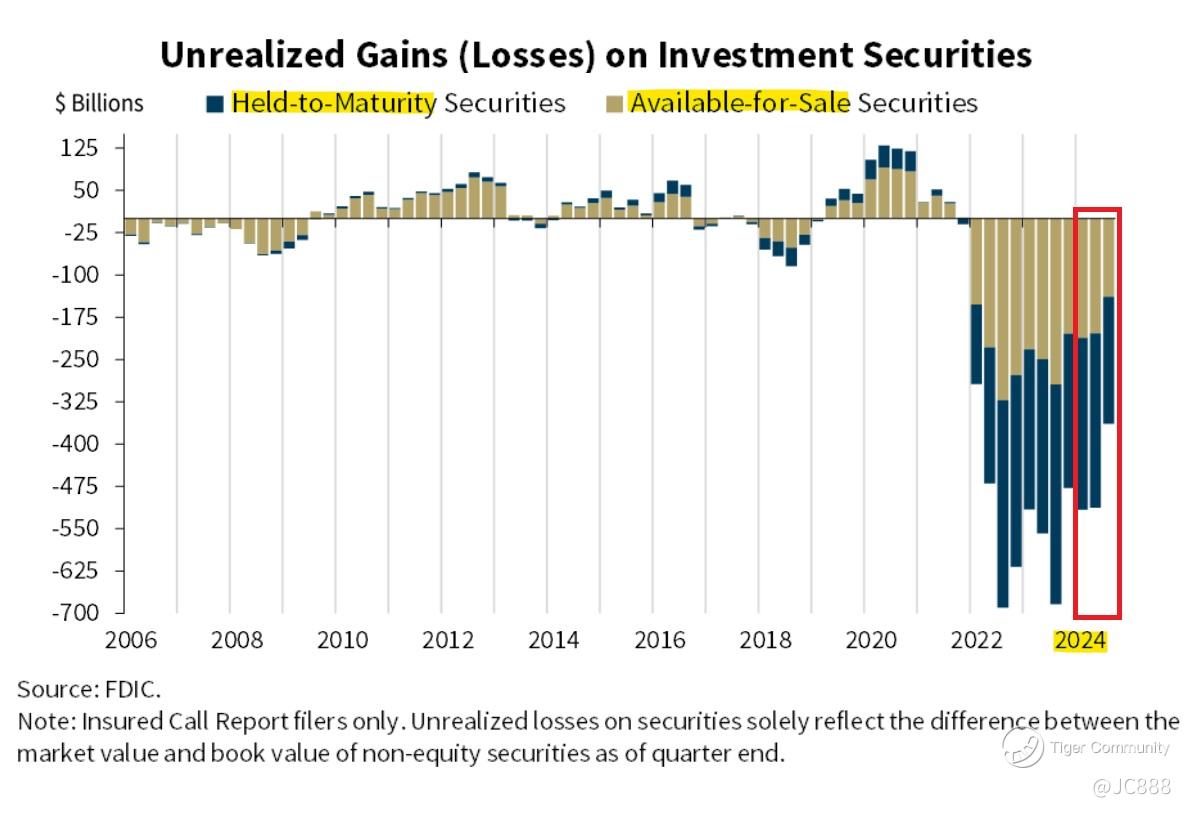 Unrealized Gains (Losses) on Investment Securities

$ Billions Held-to-Maturity Securities Available-for-Sale Securities

125
50
-25
-100
-175
-250
-325
-400
-475
-550
-625
-700

2006 2008 2010 2012 2014 2016 2018 2020 2022 2024

Source: FDIC.
Note: Insured Call Report filers only. Unrealized losses on securities solely reflect the difference between the market value and book value of non-equity securities as of quarter end.

Tiger Community
@JC888